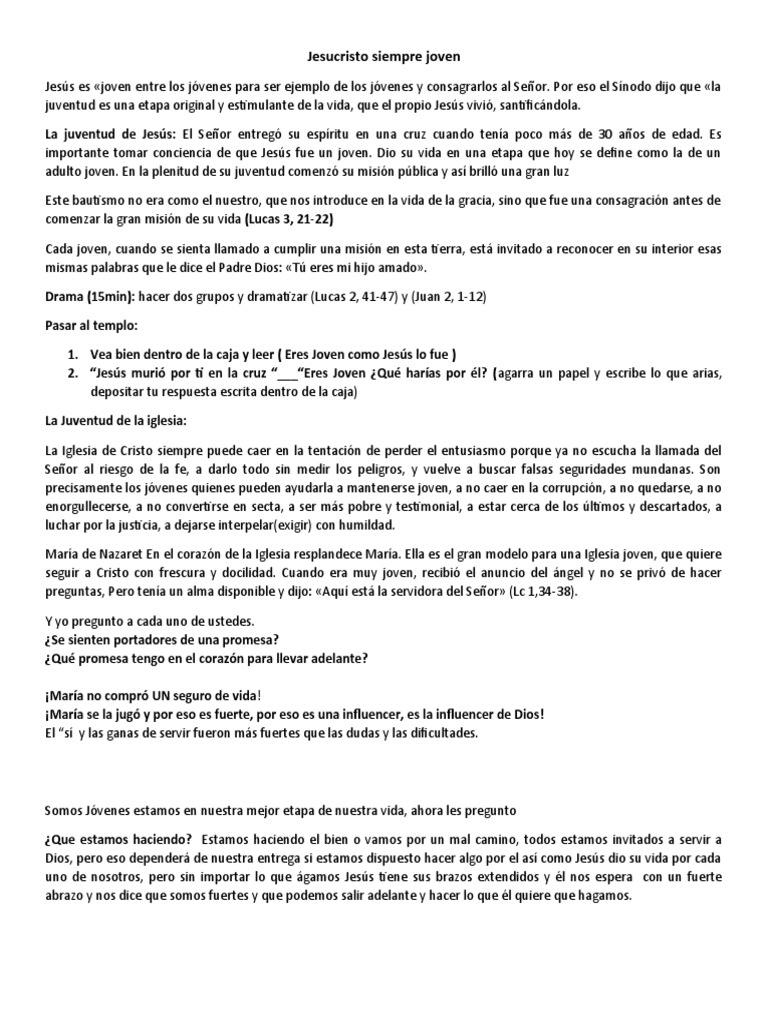 Jesucristo siempre joven

Jesús es «joven entre los jóvenes para ser ejemplo de los jóvenes y consagrarlos al Señor. Por eso el Sínodo dijo que «la juventud es una etapa original y estimulante de la vida, que el propio Jesús vivió, santificándola.

La juventud de Jesús: El Señor entregó su espíritu en una cruz cuando tenía poco más de 30 años de edad. Es importante tomar conciencia de que Jesús fue un joven. Dio su vida en una etapa que hoy se define como la de un adulto joven. En la plenitud de su juventud comenzó su misión pública y así brilló una gran luz

Este bautismo no era como el nuestro, que nos introduce en la vida de la gracia, sino que fue una consagración antes de comenzar la gran misión de su vida (Lucas 3, 21-22)

Cada joven, cuando se sienta llamado a cumplir una misión en esta tierra, está invitado a reconocer en su interior esas mismas palabras que le dice el Padre Dios: «Tú eres mi hijo amado».

Drama (15min): hacer dos grupos y dramatizar (Lucas 2, 41-47) y (Juan 2, 1-12)

Pasar al templo:

1. Vea bien dentro de la caja y leer ( Eres Joven como Jesús lo fue )
2. "Jesús murió por ti en la cruz "___"Eres Joven ¿Qué harías por él? (agarra un papel y escribe lo que arias, depositar tu respuesta escrita dentro de la caja)

La Juventud de la iglesia:

La Iglesia de Cristo siempre puede caer en la tentación de perder el entusiasmo porque ya no escucha la llamada del Señor al riesgo de la fe, a darlo todo sin medir los peligros, y vuelve a buscar falsas seguridades mundanas. Son precisamente los jóvenes quienes pueden ayudarla a mantenerse joven, a no caer en la corrupción, a no quedarse, a no enorgullecerse, a no convertirse en secta, a ser más pobre y testimonial, a estar cerca de los últimos y descartados, a luchar por la justicia, a dejarse interpelar(exigir) con humildad.

María de Nazaret En el corazón de la Iglesia resplandece María. Ella es el gran modelo para una Iglesia joven, que quiere seguir a Cristo con frescura y docilidad. Cuando era muy joven, recibió el anuncio del ángel y no se privó de hacer preguntas, Pero tenía un alma disponible y dijo: «Aquí está la servidora del Señor» (Lc 1,34-38).

Y yo pregunto a cada uno de ustedes.
¿Se sienten portadores de una promesa?
¿Qué promesa tengo en el corazón para llevar adelante?

¡María no compró UN seguro de vida!
¡María se la jugó y por eso es fuerte, por eso es una influencer, es la influencer de Dios!
El "sí y las ganas de servir fueron más fuertes que las dudas y las dificultades.

Somos Jóvenes estamos en nuestra mejor etapa de nuestra vida, ahora les pregunto

¿Que estamos haciendo? Estamos haciendo el bien o vamos por un mal camino, todos estamos invitados a servir a Dios, pero eso dependerá de nuestra entrega si estamos dispuesto hacer algo por el así como Jesús dio su vida por cada uno de nosotros, pero sin importar lo que ágamos Jesús tiene sus brazos extendidos y él nos espera con un fuerte abrazo y nos dice que somos fuertes y que podemos salir adelante y hacer lo que él quiere que hagamos.